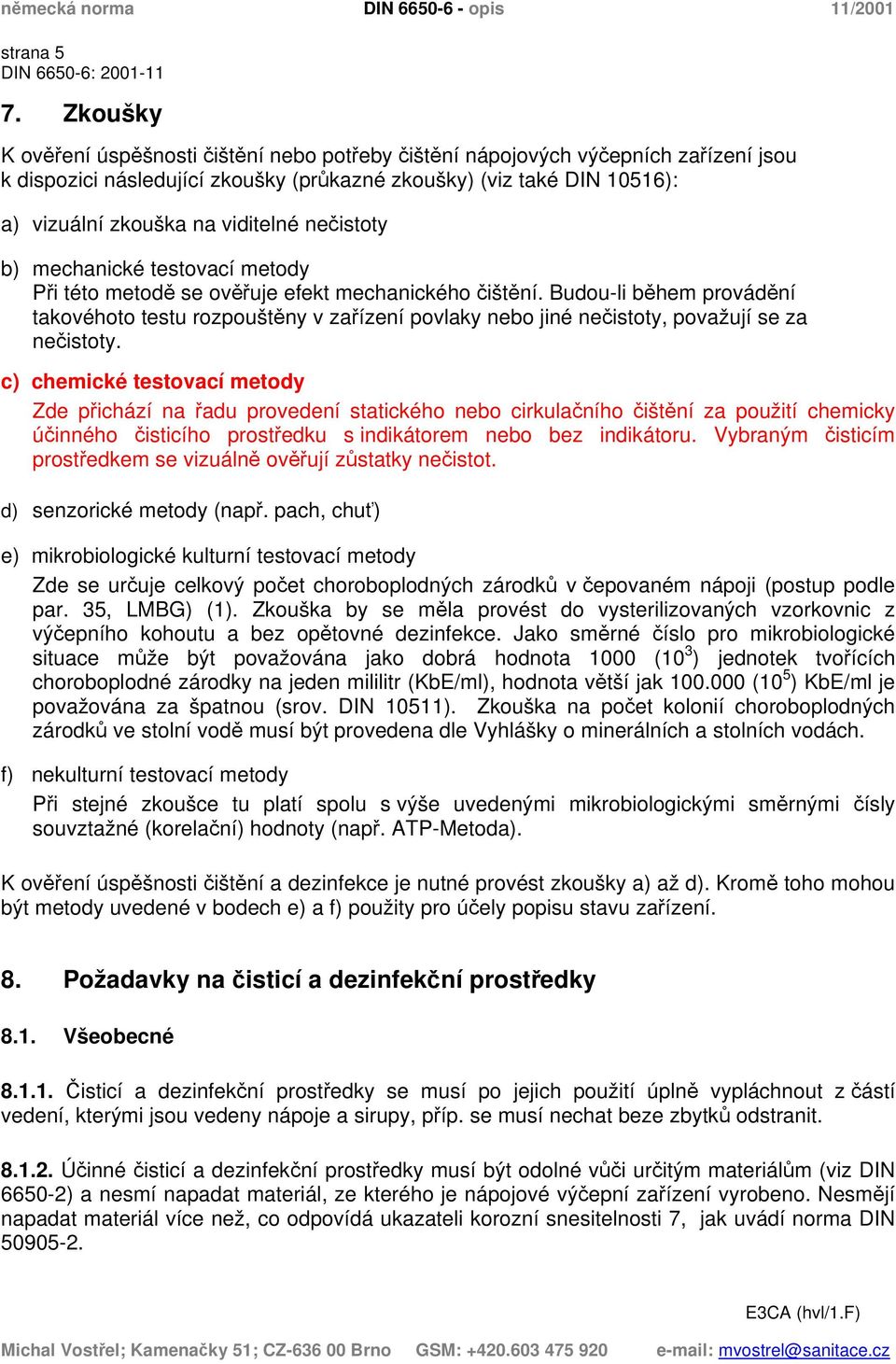 německá norma DIN 6650-6 - opis 11/2001

strana 5
DIN 6650-6: 2001-11

7. Zkoušky

K ověření úspěšnosti čištění nebo potřeby čištění nápojových výčepních zařízení jsou k dispozici následující zkoušky (průkazné zkoušky) (viz také DIN 10516):

a) vizuální zkouška na viditelné nečistoty

b) mechanické testovací metody
Při této metodě se ověřuje efekt mechanického čištění. Budou-li během provádění takovéhoto testu rozpouštěny v zařízení povlaky nebo jiné nečistoty, považují se za nečistoty.

c) chemické testovací metody
Zde přichází na řadu provedení statického nebo cirkulačního čištění za použití chemicky účinného čisticího prostředku s indikátorem nebo bez indikátoru. Vybraným čisticím prostředkem se vizuálně ověřují zůstatky nečistot.

d) senzorické metody (např. pach, chuť)

e) mikrobiologické kulturní testovací metody
Zde se určuje celkový počet choroboplodných zárodků v čepovaném nápoji (postup podle par. 35, LMBG) (1). Zkouška by se měla provést do vysterilizovaných vzorkovnic z výčepního kohoutu a bez opětovné dezinfekce. Jako směrné číslo pro mikrobiologické situace může být považována jako dobrá hodnota 1000 ($10^3$) jednotek tvořících choroboplodné zárodky na jeden mililitr (KbE/ml), hodnota větší jak 100.000 ($10^5$) KbE/ml je považována za špatnou (srov. DIN 10511). Zkouška na počet kolonií choroboplodných zárodků ve stolní vodě musí být provedena dle Vyhlášky o minerálních a stolních vodách.

f) nekulturní testovací metody
Při stejné zkoušce tu platí spolu s výše uvedenými mikrobiologickými směrnými čísly souvztažné (korelační) hodnoty (např. ATP-Metoda).

K ověření úspěšnosti čištění a dezinfekce je nutné provést zkoušky a) až d). Kromě toho mohou být metody uvedené v bodech e) a f) použity pro účely popisu stavu zařízení.

8. Požadavky na čisticí a dezinfekční prostředky

8.1. Všeobecné

8.1.1. Čisticí a dezinfekční prostředky se musí po jejich použití úplně vypláchnout z částí vedení, kterými jsou vedeny nápoje a sirupy, příp. se musí nechat beze zbytků odstranit.

8.1.2. Účinné čisticí a dezinfekční prostředky musí být odolné vůči určitým materiálům (viz DIN 6650-2) a nesmí napadat materiál, ze kterého je nápojové výčepní zařízení vyrobeno. Nesmějí napadat materiál více než, co odpovídá ukazateli korozní snesitelnosti 7, jak uvádí norma DIN 50905-2.

E3CA (hvl/1.F)

Michal Vostřel; Kamenačky 51; CZ-636 00 Brno GSM: +420.603 475 920 e-mail: mvostrel@sanitace.cz